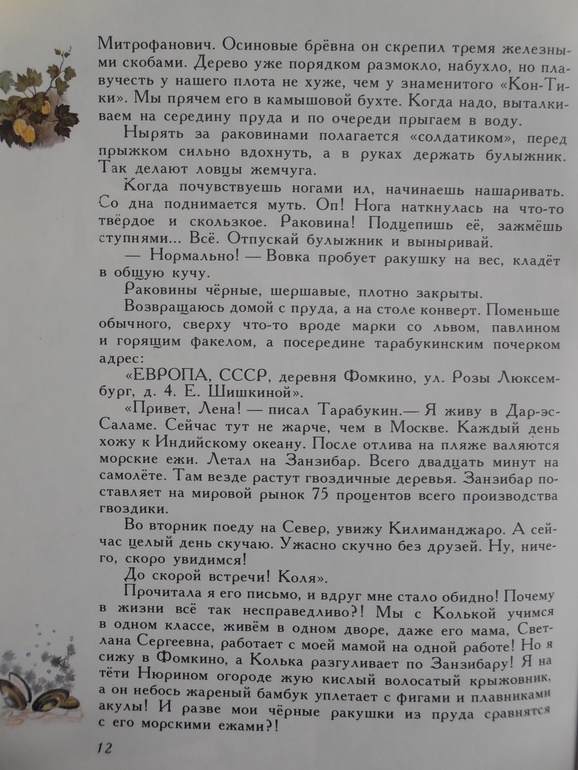 Митрофанович. Осиновые брёвна он скрепил тремя железными скобами. Дерево уже порядком размокло, набухло, но плавучесть у нашего плота не хуже, чем у знаменитого «Кон-Тики». Мы прячем его в камышовой бухте. Когда надо, выталкиваем на середину пруда и по очереди прыгаем в воду.

Нырять за раковинами полагается «солдатиком», перед прыжком сильно вдохнуть, а в руках держать булыжник. Так делают ловцы жемчуга.

Когда почувствуешь ногами ил, начинаешь нашаривать. Со дна поднимается муть. Оп! Нога наткнулась на что-то твёрдое и скользкое. Раковина! Подцепишь её, зажмёшь ступнями... Всё. Отпускай булыжник и выныривай.

— Нормально! — Вовка пробует ракушку на вес, кладёт в общую кучу.

Раковины чёрные, шершавые, плотно закрыты.

Возвращаюсь домой с пруда, а на столе конверт. Поменьше обычного, сверху что-то вроде марки со львом, павлином и горящим факелом, а посередине тарабукинским почерком адрес:

«ЕВРОПА, СССР, деревня Фомкино, ул. Розы Люксембург, д. 4. Е. Шишкиной».

«Привет, Лена! — писал Тарабукин.— Я живу в Дар-эс-Саламе. Сейчас тут не жарче, чем в Москве. Каждый день хожу к Индийскому океану. После отлива на пляже валяются морские ежи. Летал на Занзибар. Всего двадцать минут на самолёте. Там везде растут гвоздичные деревья. Занзибар поставляет на мировой рынок 75 процентов всего производства гвоздики.

Во вторник поеду на Север, увижу Килиманджаро. А сейчас целый день скучаю. Ужасно скучно без друзей. Ну, ничего, скоро увидимся!

До скорой встречи! Коля».

Прочитала я его письмо, и вдруг мне стало обидно! Почему в жизни всё так несправедливо?! Мы с Колькой учимся в одном классе, живём в одном дворе, даже его мама, Светлана Сергеевна, работает с моей мамой на одной работе! Но я сижу в Фомкино, а Колька разгуливает по Занзибару! Я на тёти Нюрином огороде жую кислый волосатый крыжовник, а он небось жареный бамбук уплетает с фигами и плавниками акулы! И разве мои чёрные ракушки из пруда сравнятся с его морскими ежами?!

12